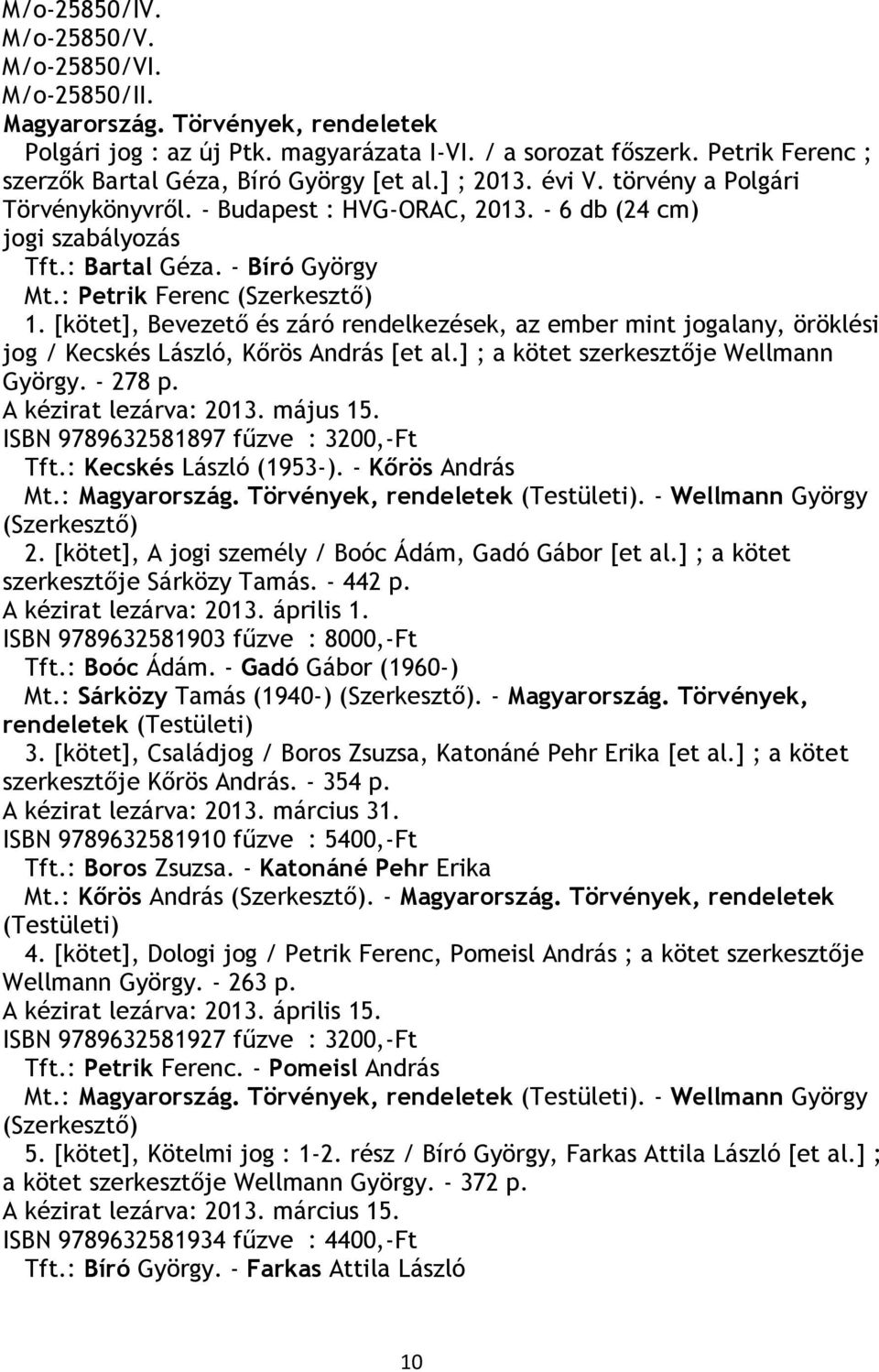 M/o-25850/IV.
M/o-25850/V.
M/o-25850/VI.
M/o-25850/II.

Magyarország. Törvények, rendeletek
Polgári jog : az új Ptk. magyarázata I-VI. / a sorozat főszerk. Petrik Ferenc ; szerzők Bartal Géza, Bíró György [et al.] ; 2013. évi V. törvény a Polgári Törvénykönyvről. - Budapest : HVG-ORAC, 2013. - 6 db (24 cm)
jogi szabályozás
Tft.: Bartal Géza. - Bíró György
Mt.: Petrik Ferenc (Szerkesztő)
1. [kötet], Bevezető és záró rendelkezések, az ember mint jogalany, öröklési jog / Kecskés László, Kőrös András [et al.] ; a kötet szerkesztője Wellmann György. - 278 p.
A kézirat lezárva: 2013. május 15.
ISBN 9789632581897 fűzve : 3200,-Ft
Tft.: Kecskés László (1953-). - Kőrös András
Mt.: Magyarország. Törvények, rendeletek (Testületi). - Wellmann György (Szerkesztő)
2. [kötet], A jogi személy / Boóc Ádám, Gadó Gábor [et al.] ; a kötet szerkesztője Sárközy Tamás. - 442 p.
A kézirat lezárva: 2013. április 1.
ISBN 9789632581903 fűzve : 8000,-Ft
Tft.: Boóc Ádám. - Gadó Gábor (1960-)
Mt.: Sárközy Tamás (1940-) (Szerkesztő). - Magyarország. Törvények, rendeletek (Testületi)
3. [kötet], Családjog / Boros Zsuzsa, Katonáné Pehr Erika [et al.] ; a kötet szerkesztője Kőrös András. - 354 p.
A kézirat lezárva: 2013. március 31.
ISBN 9789632581910 fűzve : 5400,-Ft
Tft.: Boros Zsuzsa. - Katonáné Pehr Erika
Mt.: Kőrös András (Szerkesztő). - Magyarország. Törvények, rendeletek (Testületi)
4. [kötet], Dologi jog / Petrik Ferenc, Pomeisl András ; a kötet szerkesztője Wellmann György. - 263 p.
A kézirat lezárva: 2013. április 15.
ISBN 9789632581927 fűzve : 3200,-Ft
Tft.: Petrik Ferenc. - Pomeisl András
Mt.: Magyarország. Törvények, rendeletek (Testületi). - Wellmann György (Szerkesztő)
5. [kötet], Kötelmi jog : 1-2. rész / Bíró György, Farkas Attila László [et al.] ; a kötet szerkesztője Wellmann György. - 372 p.
A kézirat lezárva: 2013. március 15.
ISBN 9789632581934 fűzve : 4400,-Ft
Tft.: Bíró György. - Farkas Attila László

10